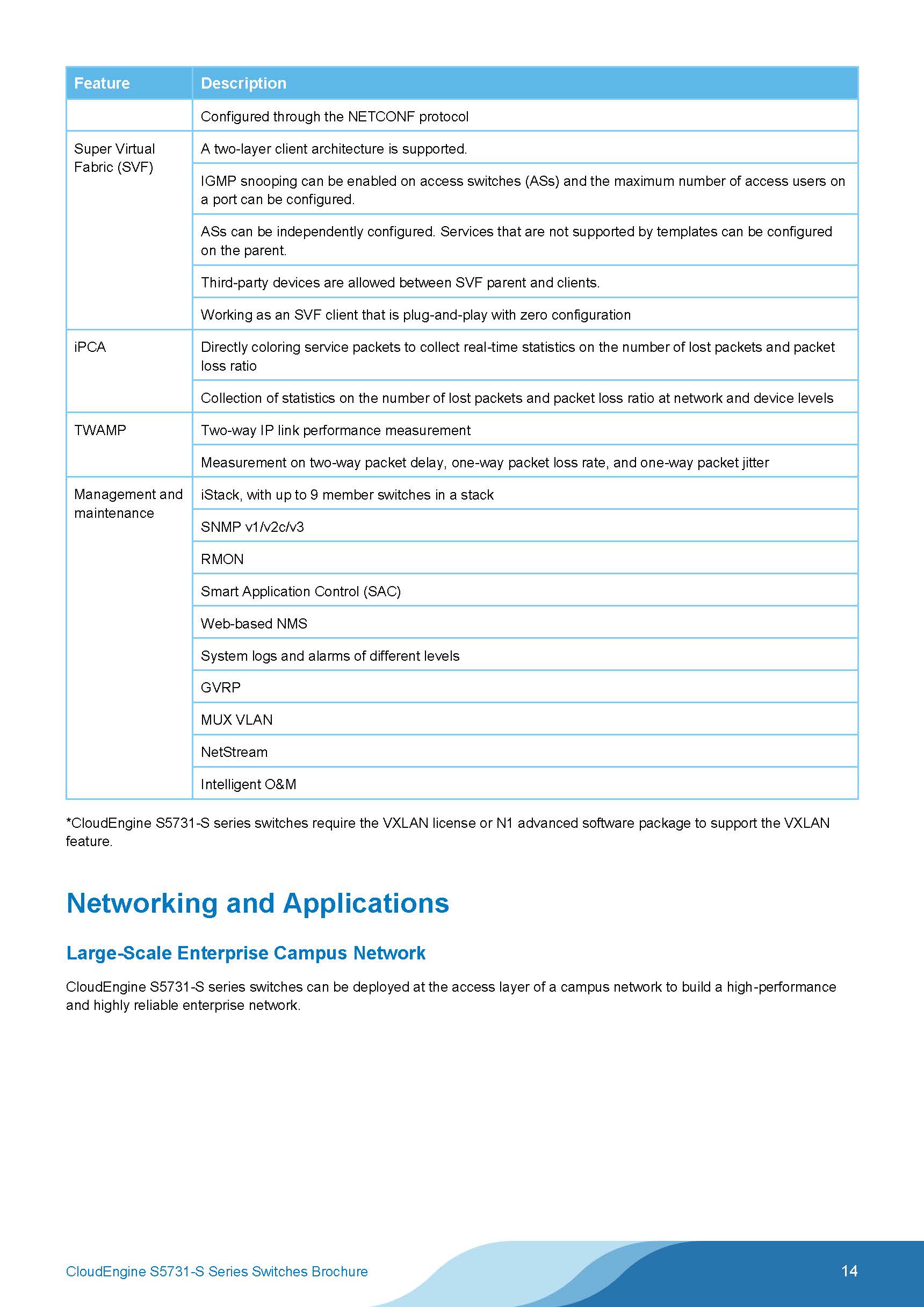 | Feature | Description |
|---|---|
| | Configured through the NETCONF protocol |
| Super Virtual Fabric (SVF) | A two-layer client architecture is supported. |
| | IGMP snooping can be enabled on access switches (ASs) and the maximum number of access users on a port can be configured. |
| | ASs can be independently configured. Services that are not supported by templates can be configured on the parent. |
| | Third-party devices are allowed between SVF parent and clients. |
| | Working as an SVF client that is plug-and-play with zero configuration |
| iPCA | Directly coloring service packets to collect real-time statistics on the number of lost packets and packet loss ratio |
| | Collection of statistics on the number of lost packets and packet loss ratio at network and device levels |
| TWAMP | Two-way IP link performance measurement |
| | Measurement on two-way packet delay, one-way packet loss rate, and one-way packet jitter |
| Management and maintenance | iStack, with up to 9 member switches in a stack |
| | SNMP v1/v2c/v3 |
| | RMON |
| | Smart Application Control (SAC) |
| | Web-based NMS |
| | System logs and alarms of different levels |
| | GVRP |
| | MUX VLAN |
| | NetStream |
| | Intelligent O&M |

*CloudEngine S5731-S series switches require the VXLAN license or N1 advanced software package to support the VXLAN feature.

Networking and Applications

Large-Scale Enterprise Campus Network

CloudEngine S5731-S series switches can be deployed at the access layer of a campus network to build a high-performance and highly reliable enterprise network.

CloudEngine S5731-S Series Switches Brochure

14